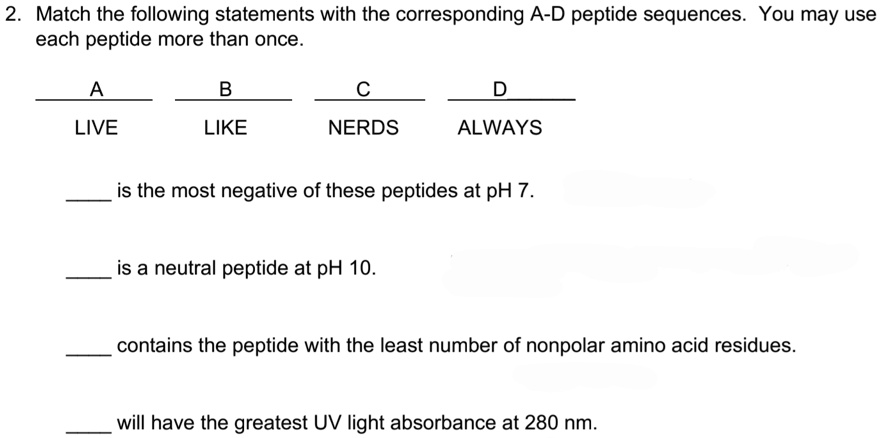 2. Match the following statements with the corresponding A-D peptide sequences. You may use each peptide more than once.

| A | B | C | D |
|---|---|---|---|
| LIVE | LIKE | NERDS | ALWAYS |

____ is the most negative of these peptides at pH 7.

____ is a neutral peptide at pH 10.

____ contains the peptide with the least number of nonpolar amino acid residues.

____ will have the greatest UV light absorbance at 280 nm.